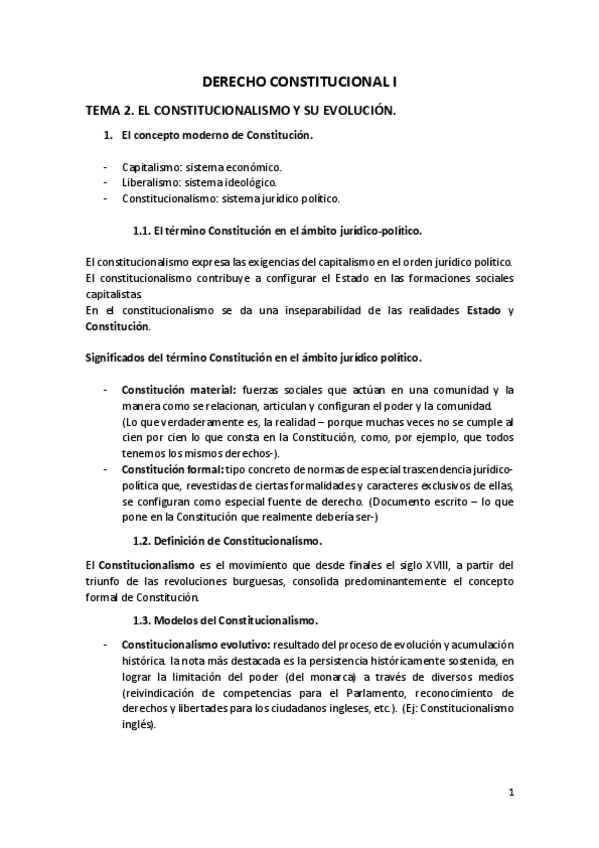 DERECHO CONSTITUCIONAL I

TEMA 2. EL CONSTITUCIONALISMO Y SU EVOLUCIÓN.

1. El concepto moderno de Constitución.

- Capitalismo: sistema económico.
- Liberalismo: sistema ideológico.
- Constitucionalismo: sistema jurídico político.

1.1. El término Constitución en el ámbito jurídico-político.

El constitucionalismo expresa las exigencias del capitalismo en el orden jurídico político.
El constitucionalismo contribuye a configurar el Estado en las formaciones sociales capitalistas.
En el constitucionalismo se da una inseparabilidad de las realidades Estado y Constitución.

Significados del término Constitución en el ámbito jurídico político.

- Constitución material: fuerzas sociales que actúan en una comunidad y la manera como se relacionan, articulan y configuran el poder y la comunidad.
(Lo que verdaderamente es, la realidad – porque muchas veces no se cumple al cien por cien lo que consta en la Constitución, como, por ejemplo, que todos tenemos los mismos derechos-).
- Constitución formal: tipo concreto de normas de especial trascendencia jurídico-política que, revestidas de ciertas formalidades y caracteres exclusivos de ellas, se configuran como especial fuente de derecho. (Documento escrito – lo que pone en la Constitución que realmente debería ser-)

1.2. Definición de Constitucionalismo.

El Constitucionalismo es el movimiento que desde finales el siglo XVIII, a partir del triunfo de las revoluciones burguesas, consolida predominantemente el concepto formal de Constitución.

1.3. Modelos del Constitucionalismo.

- Constitucionalismo evolutivo: resultado del proceso de evolución y acumulación histórica. la nota más destacada es la persistencia históricamente sostenida, en lograr la limitación del poder (del monarca) a través de diversos medios (reivindicación de competencias para el Parlamento, reconocimiento de derechos y libertades para los ciudadanos ingleses, etc.). (Ej: Constitucionalismo inglés).

1